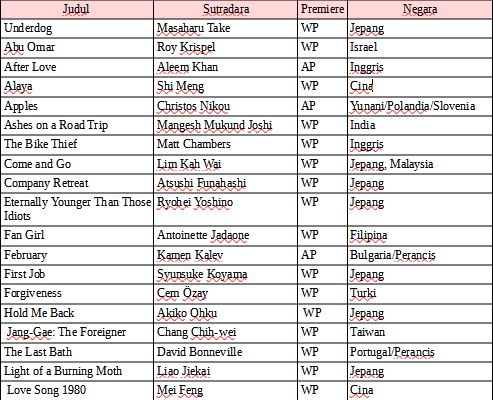 | Judul | Sutradara | Premiere | Negara |
|---|---|---|---|
| Underdog | Masaharu Take | WP | Jepang |
| Abu Omar | Roy Krispel | WP | Israel |
| After Love | Aleem Khan | AP | Inggris |
| Alaya | Shi Meng | WP | Cina |
| Apples | Christos Nikou | AP | Yunani/Polandia/Slovenia |
| Ashes on a Road Trip | Mangesh Mukund Joshi | WP | India |
| The Bike Thief | Matt Chambers | WP | Inggris |
| Come and Go | Lim Kah Wai | WP | Jepang, Malaysia |
| Company Retreat | Atsushi Funahashi | WP | Jepang |
| Eternally Younger Than Those Idiots | Ryohei Yoshino | WP | Jepang |
| Fan Girl | Antoinette Jadaone | WP | Filipina |
| February | Kamen Kalev | AP | Bulgaria/Perancis |
| First Job | Syunsuke Koyama | WP | Jepang |
| Forgiveness | Cem Özay | WP | Turki |
| Hold Me Back | Akiko Ohku | WP | Jepang |
| Jang-Gae: The Foreigner | Chang Chih-wei | WP | Taiwan |
| The Last Bath | David Bonneville | WP | Portugal/Perancis |
| Light of a Burning Moth | Liao Jiekai | WP | Jepang |
| Love Song 1980 | Mei Feng | WP | Cina |